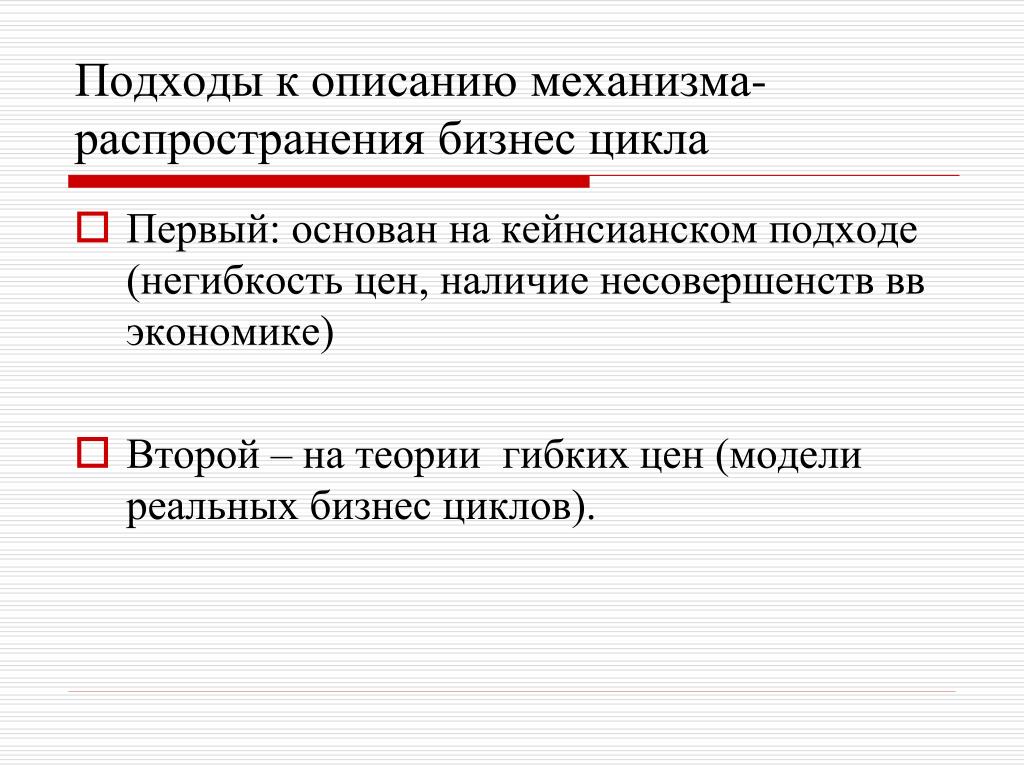 Подходы к описанию механизма-распространения бизнес цикла

Первый: основан на кейнсианском подходе (негибкость цен, наличие несовершенств вв экономике)

Второй – на теории гибких цен (модели реальных бизнес циклов).